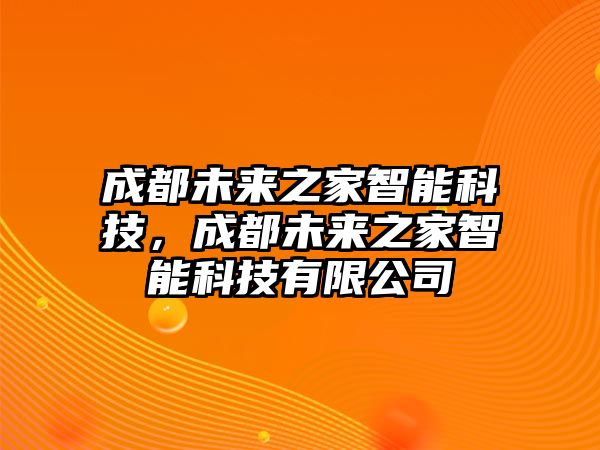 成都未来之家智能科技，成都未来之家智能科技有限公司